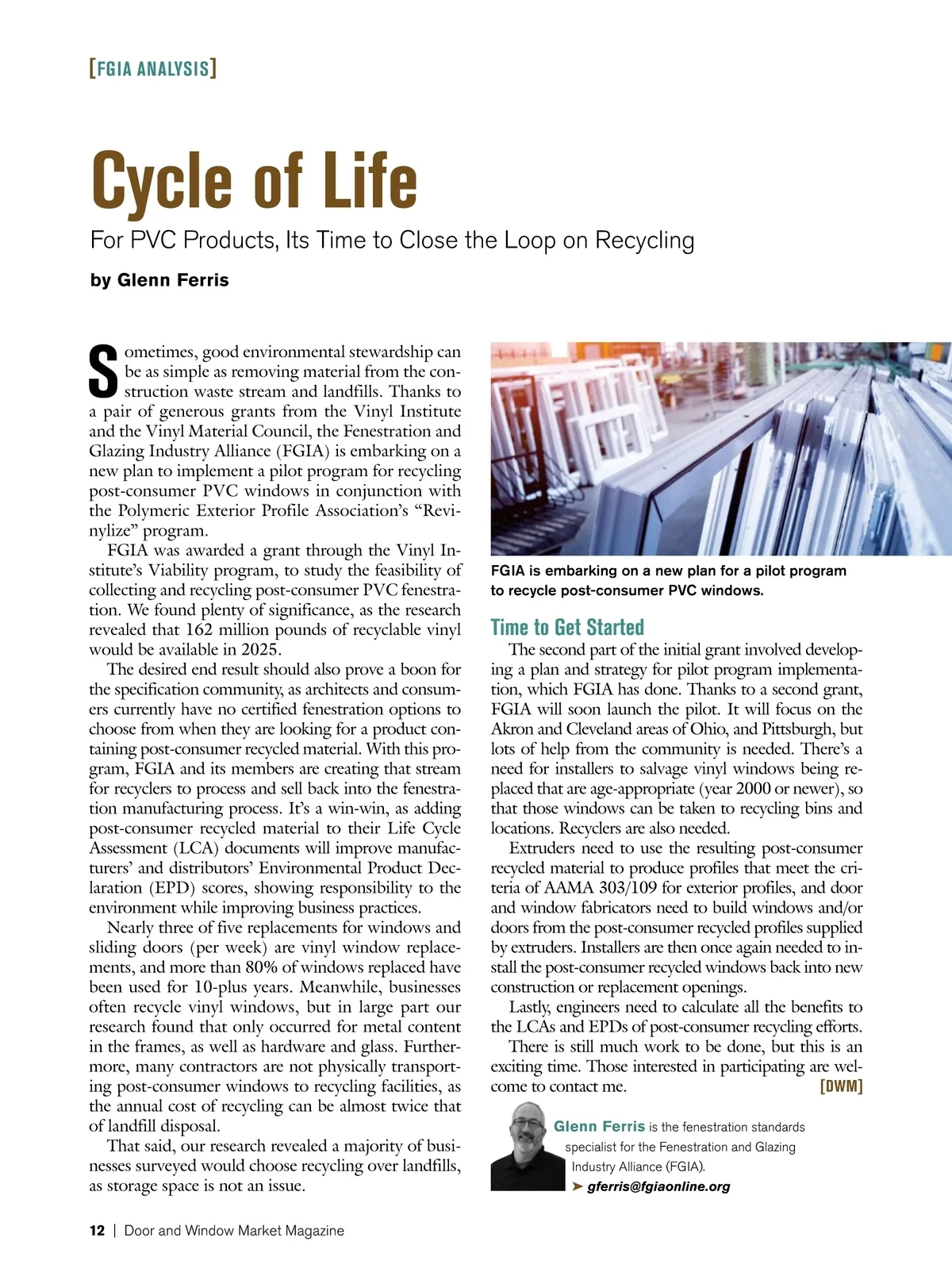 [FGIA ANALYSIS]

Cycle of Life

For PVC Products, Its Time to Close the Loop on Recycling

by Glenn Ferris

Sometimes, good environmental stewardship can be as simple as removing material from the construction waste stream and landfills. Thanks to a pair of generous grants from the Vinyl Institute and the Vinyl Material Council, the Fenestration and Glazing Industry Alliance (FGIA) is embarking on a new plan to implement a pilot program for recycling post-consumer PVC windows in conjunction with the Polymeric Exterior Profile Association's "Revinylize" program.

FGIA was awarded a grant through the Vinyl Institute's Viability program, to study the feasibility of collecting and recycling post-consumer PVC fenestration. We found plenty of significance, as the research revealed that 162 million pounds of recyclable vinyl would be available in 2025.

The desired end result should also prove a boon for the specification community, as architects and consumers currently have no certified fenestration options to choose from when they are looking for a product containing post-consumer recycled material. With this program, FGIA and its members are creating that stream for recyclers to process and sell back into the fenestration manufacturing process. It's a win-win, as adding post-consumer recycled material to their Life Cycle Assessment (LCA) documents will improve manufacturers' and distributors' Environmental Product Declaration (EPD) scores, showing responsibility to the environment while improving business practices.

Nearly three of five replacements for windows and sliding doors (per week) are vinyl window replacements, and more than 80% of windows replaced have been used for 10-plus years. Meanwhile, businesses often recycle vinyl windows, but in large part our research found that only occurred for metal content in the frames, as well as hardware and glass. Furthermore, many contractors are not physically transporting post-consumer windows to recycling facilities, as the annual cost of recycling can be almost twice that of landfill disposal.

That said, our research revealed a majority of businesses surveyed would choose recycling over landfills, as storage space is not an issue.

FGIA is embarking on a new plan for a pilot program to recycle post-consumer PVC windows.

Time to Get Started

The second part of the initial grant involved developing a plan and strategy for pilot program implementation, which FGIA has done. Thanks to a second grant, FGIA will soon launch the pilot. It will focus on the Akron and Cleveland areas of Ohio, and Pittsburgh, but lots of help from the community is needed. There's a need for installers to salvage vinyl windows being replaced that are age-appropriate (year 2000 or newer), so that those windows can be taken to recycling bins and locations. Recyclers are also needed.

Extruders need to use the resulting post-consumer recycled material to produce profiles that meet the criteria of AAMA 303/109 for exterior profiles, and door and window fabricators need to build windows and/or doors from the post-consumer recycled profiles supplied by extruders. Installers are then once again needed to install the post-consumer recycled windows back into new construction or replacement openings.

Lastly, engineers need to calculate all the benefits to the LCAs and EPDs of post-consumer recycling efforts.

There is still much work to be done, but this is an exciting time. Those interested in participating are welcome to contact me. [DWM]

Glenn Ferris is the fenestration standards specialist for the Fenestration and Glazing Industry Alliance (FGIA).
➤ gferris@fgiaonline.org

12 | Door and Window Market Magazine